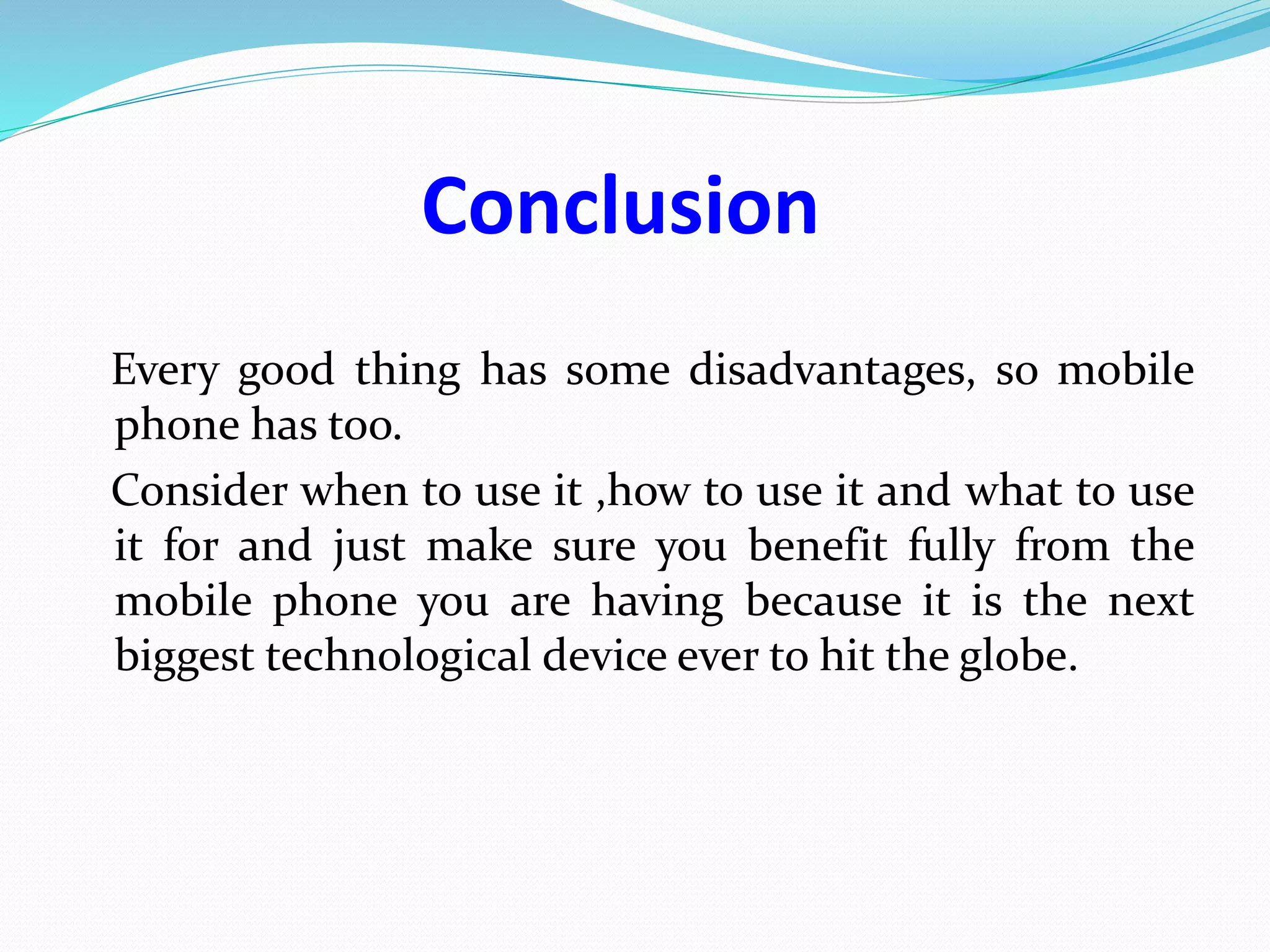 Conclusion

Every good thing has some disadvantages, so mobile phone has too.

Consider when to use it ,how to use it and what to use it for and just make sure you benefit fully from the mobile phone you are having because it is the next biggest technological device ever to hit the globe.